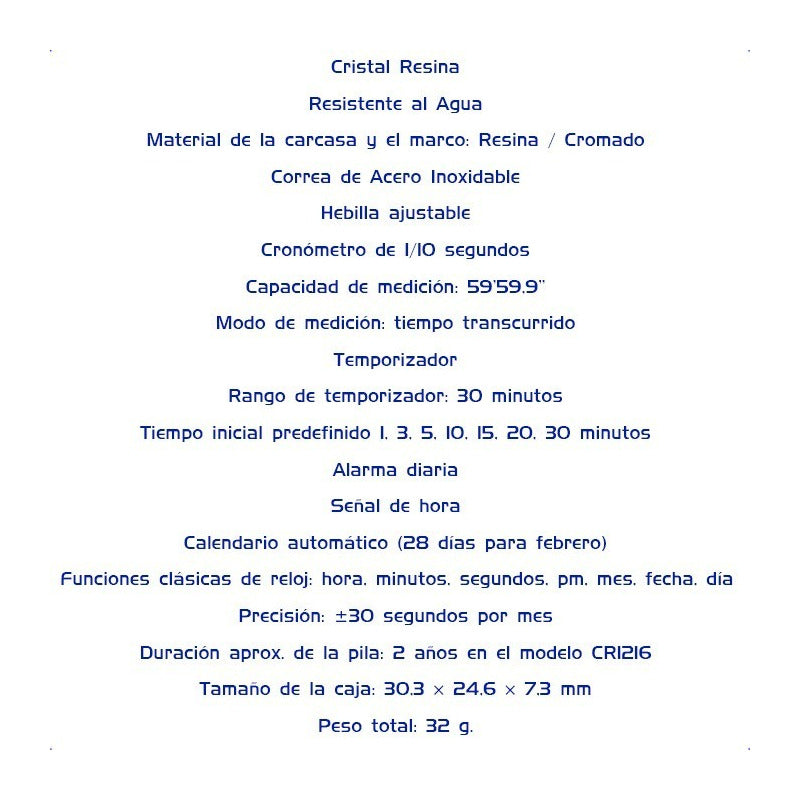 Cristal Resina

Resistente al Agua

Material de la carcasa y el marco: Resina / Cromado

Correa de Acero Inoxidable

Hebilla ajustable

Cronómetro de 1/10 segundos

Capacidad de medición: 59'59.9"

Modo de medición: tiempo transcurrido

Temporizador

Rango de temporizador: 30 minutos

Tiempo inicial predefinido 1, 3, 5, 10, 15, 20, 30 minutos

Alarma diaria

Señal de hora

Calendario automático (28 días para febrero)

Funciones clásicas de reloj: hora, minutos, segundos, pm, mes, fecha, día

Precisión: ±30 segundos por mes

Duración aprox. de la pila: 2 años en el modelo CR1216

Tamaño de la caja: 30.3 × 24.6 × 7.3 mm

Peso total: 32 g.